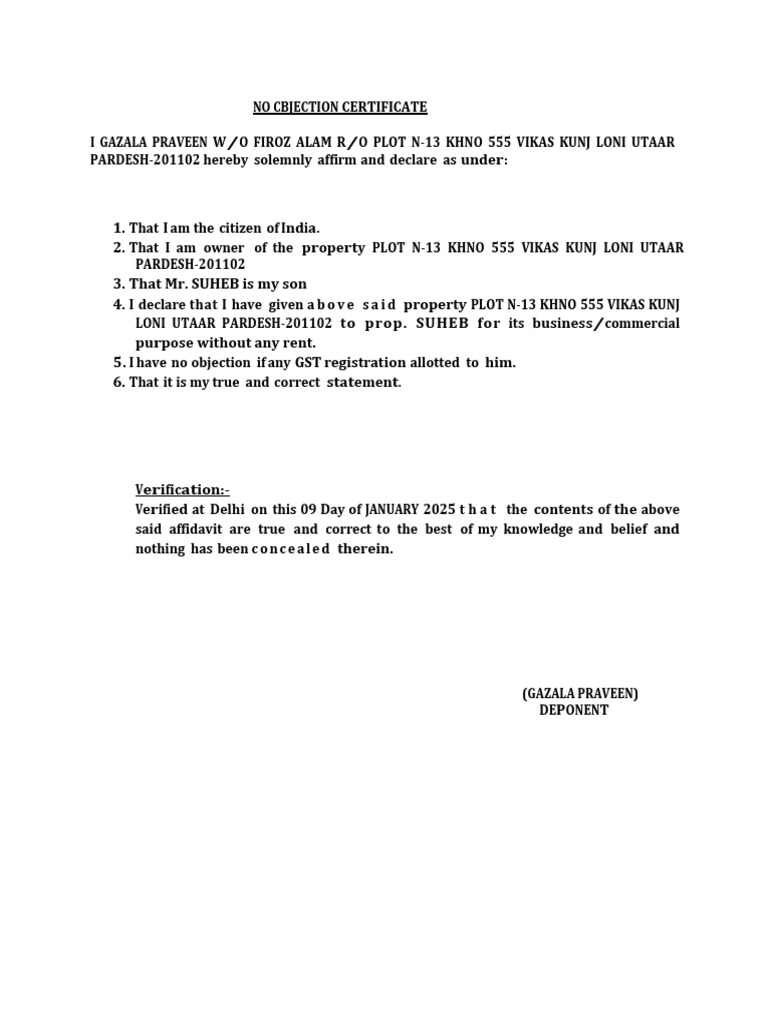 NO CBJECTION CERTIFICATE

I GAZALA PRAVEEN W/O FIROZ ALAM R/O PLOT N-13 KHNO 555 VIKAS KUNJ LONI UTAAR PARDESH-201102 hereby solemnly affirm and declare as under:

1. That I am the citizen of India.
2. That I am owner of the property PLOT N-13 KHNO 555 VIKAS KUNJ LONI UTAAR PARDESH-201102
3. That Mr. SUHEB is my son
4. I declare that I have given above said property PLOT N-13 KHNO 555 VIKAS KUNJ LONI UTAAR PARDESH-201102 to prop. SUHEB for its business/commercial purpose without any rent.
5. I have no objection if any GST registration allotted to him.
6. That it is my true and correct statement.

Verification:-
Verified at Delhi on this 09 Day of JANUARY 2025 that the contents of the above said affidavit are true and correct to the best of my knowledge and belief and nothing has been concealed therein.

(GAZALA PRAVEEN)
DEPONENT